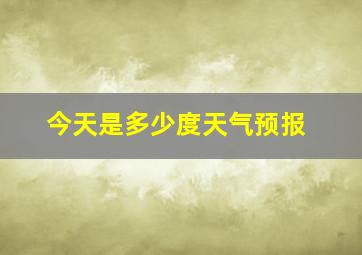 今天是多少度天气预报